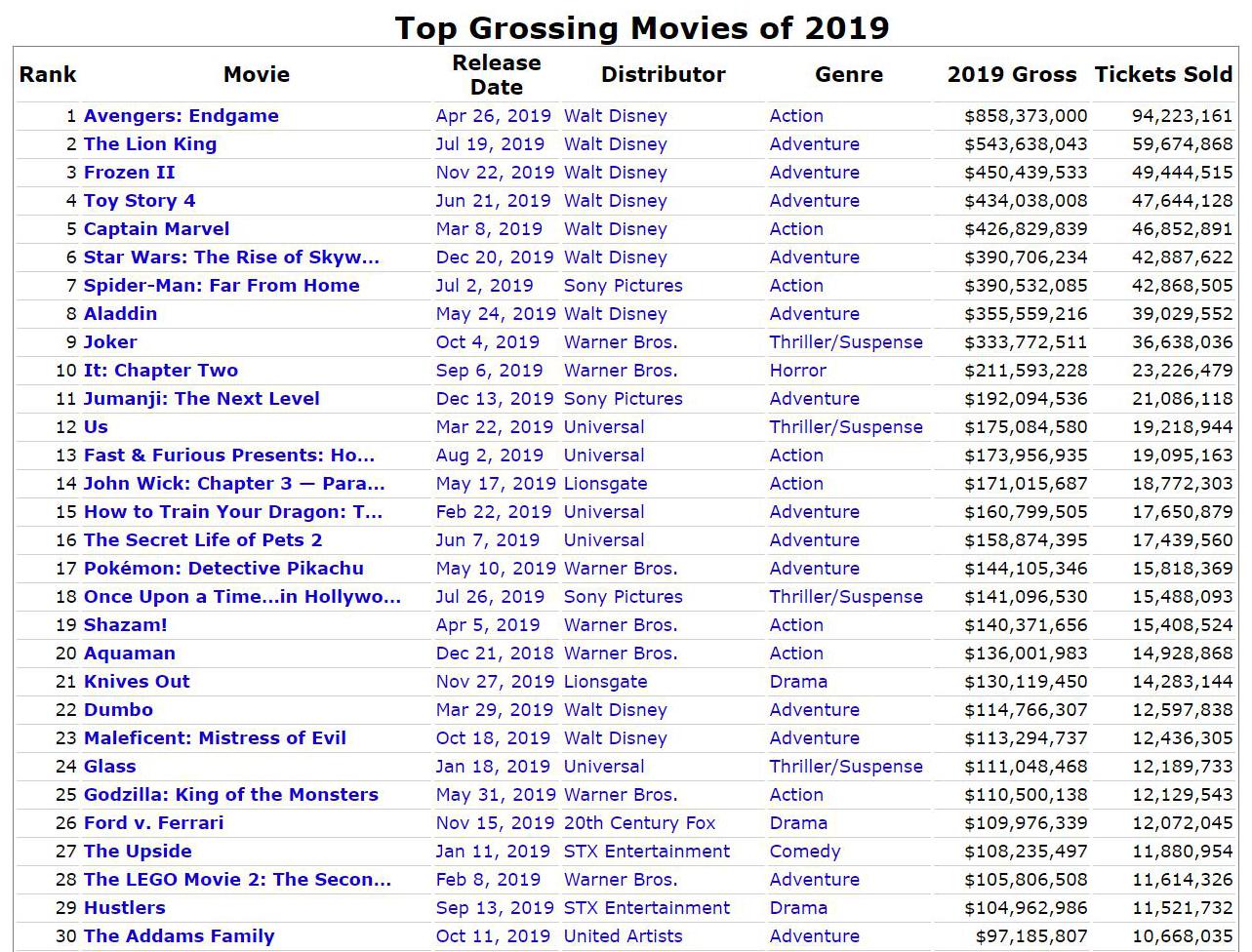 Top Grossing Movies of 2019

| Rank | Movie | Release Date | Distributor | Genre | 2019 Gross | Tickets Sold |
|---|---|---|---|---|---|---|
| 1 | Avengers: Endgame | Apr 26, 2019 | Walt Disney | Action | $858,373,000 | 94,223,161 |
| 2 | The Lion King | Jul 19, 2019 | Walt Disney | Adventure | $543,638,043 | 59,674,868 |
| 3 | Frozen II | Nov 22, 2019 | Walt Disney | Adventure | $450,439,533 | 49,444,515 |
| 4 | Toy Story 4 | Jun 21, 2019 | Walt Disney | Adventure | $434,038,008 | 47,644,128 |
| 5 | Captain Marvel | Mar 8, 2019 | Walt Disney | Action | $426,829,839 | 46,852,891 |
| 6 | Star Wars: The Rise of Skyw... | Dec 20, 2019 | Walt Disney | Adventure | $390,706,234 | 42,887,622 |
| 7 | Spider-Man: Far From Home | Jul 2, 2019 | Sony Pictures | Action | $390,532,085 | 42,868,505 |
| 8 | Aladdin | May 24, 2019 | Walt Disney | Adventure | $355,559,216 | 39,029,552 |
| 9 | Joker | Oct 4, 2019 | Warner Bros. | Thriller/Suspense | $333,772,511 | 36,638,036 |
| 10 | It: Chapter Two | Sep 6, 2019 | Warner Bros. | Horror | $211,593,228 | 23,226,479 |
| 11 | Jumanji: The Next Level | Dec 13, 2019 | Sony Pictures | Adventure | $192,094,536 | 21,086,118 |
| 12 | Us | Mar 22, 2019 | Universal | Thriller/Suspense | $175,084,580 | 19,218,944 |
| 13 | Fast & Furious Presents: Ho... | Aug 2, 2019 | Universal | Action | $173,956,935 | 19,095,163 |
| 14 | John Wick: Chapter 3 — Para... | May 17, 2019 | Lionsgate | Action | $171,015,687 | 18,772,303 |
| 15 | How to Train Your Dragon: T... | Feb 22, 2019 | Universal | Adventure | $160,799,505 | 17,650,879 |
| 16 | The Secret Life of Pets 2 | Jun 7, 2019 | Universal | Adventure | $158,874,395 | 17,439,560 |
| 17 | Pokémon: Detective Pikachu | May 10, 2019 | Warner Bros. | Adventure | $144,105,346 | 15,818,369 |
| 18 | Once Upon a Time...in Hollywo... | Jul 26, 2019 | Sony Pictures | Thriller/Suspense | $141,096,530 | 15,488,093 |
| 19 | Shazam! | Apr 5, 2019 | Warner Bros. | Action | $140,371,656 | 15,408,524 |
| 20 | Aquaman | Dec 21, 2018 | Warner Bros. | Action | $136,001,983 | 14,928,868 |
| 21 | Knives Out | Nov 27, 2019 | Lionsgate | Drama | $130,119,450 | 14,283,144 |
| 22 | Dumbo | Mar 29, 2019 | Walt Disney | Adventure | $114,766,307 | 12,597,838 |
| 23 | Maleficent: Mistress of Evil | Oct 18, 2019 | Walt Disney | Adventure | $113,294,737 | 12,436,305 |
| 24 | Glass | Jan 18, 2019 | Universal | Thriller/Suspense | $111,048,468 | 12,189,733 |
| 25 | Godzilla: King of the Monsters | May 31, 2019 | Warner Bros. | Action | $110,500,138 | 12,129,543 |
| 26 | Ford v. Ferrari | Nov 15, 2019 | 20th Century Fox | Drama | $109,976,339 | 12,072,045 |
| 27 | The Upside | Jan 11, 2019 | STX Entertainment | Comedy | $108,235,497 | 11,880,954 |
| 28 | The LEGO Movie 2: The Secon... | Feb 8, 2019 | Warner Bros. | Adventure | $105,806,508 | 11,614,326 |
| 29 | Hustlers | Sep 13, 2019 | STX Entertainment | Drama | $104,962,986 | 11,521,732 |
| 30 | The Addams Family | Oct 11, 2019 | United Artists | Adventure | $97,185,807 | 10,668,035 |